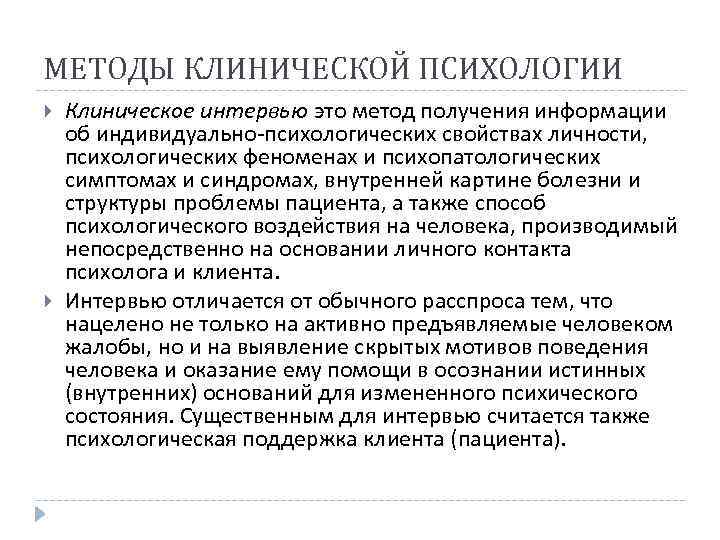 МЕТОДЫ КЛИНИЧЕСКОЙ ПСИХОЛОГИИ

Клиническое интервью это метод получения информации об индивидуально-психологических свойствах личности, психологических феноменах и психопатологических симптомах и синдромах, внутренней картине болезни и структуры проблемы пациента, а также способ психологического воздействия на человека, производимый непосредственно на основании личного контакта психолога и клиента.

Интервью отличается от обычного расспроса тем, что нацелено не только на активно предъявляемые человеком жалобы, но и на выявление скрытых мотивов поведения человека и оказание ему помощи в осознании истинных (внутренних) оснований для измененного психического состояния. Существенным для интервью считается также психологическая поддержка клиента (пациента).